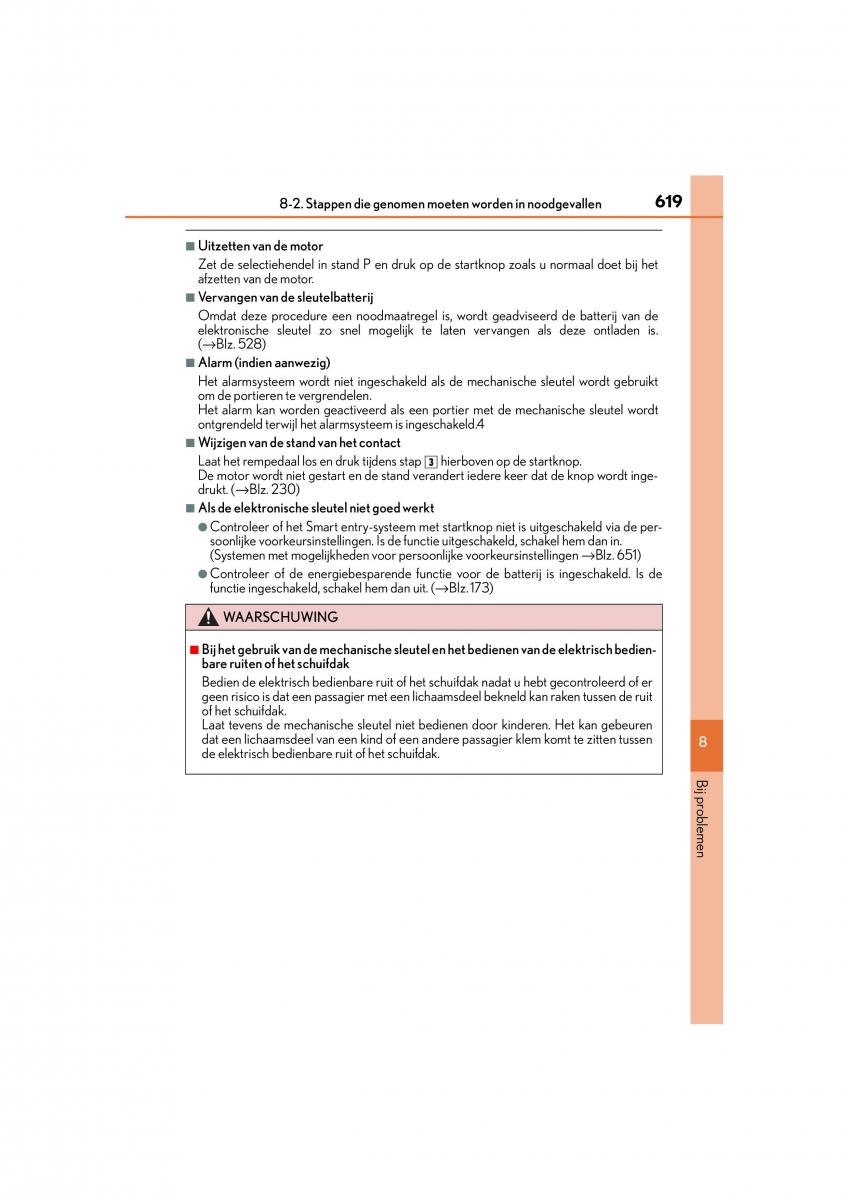 8-2. Stappen die genomen moeten worden in noodgevallen

619

■ Uitzetten van de motor

Zet de selectiehendel in stand P en druk op de startknop zoals u normaal doet bij het afzetten van de motor.

■ Vervangen van de sleutelbatterij

Omdat deze procedure een noodmaatregel is, wordt geadviseerd de batterij van de elektronische sleutel zo snel mogelijk te laten vervangen als deze ontladen is. (→Blz. 528)

■ Alarm (indien aanwezig)

Het alarmsysteem wordt niet ingeschakeld als de mechanische sleutel wordt gebruikt om de portieren te vergrendelen.
Het alarm kan worden geactiveerd als een portier met de mechanische sleutel wordt ontgrendeld terwijl het alarmsysteem is ingeschakeld.4

■ Wijzigen van de stand van het contact

Laat het rempedaal los en druk tijdens stap 3 hierboven op de startknop.
De motor wordt niet gestart en de stand verandert iedere keer dat de knop wordt ingedrukt. (→Blz. 230)

■ Als de elektronische sleutel niet goed werkt

● Controleer of het Smart entry-systeem met startknop niet is uitgeschakeld via de persoonlijke voorkeursinstellingen. Is de functie uitgeschakeld, schakel hem dan in. (Systemen met mogelijkheden voor persoonlijke voorkeursinstellingen →Blz. 651)

● Controleer of de energiebesparende functie voor de batterij is ingeschakeld. Is de functie ingeschakeld, schakel hem dan uit. (→Blz. 173)

WAARSCHUWING

■ Bij het gebruik van de mechanische sleutel en het bedienen van de elektrisch bedienbare ruiten of het schuifdak

Bedien de elektrisch bedienbare ruit of het schuifdak nadat u hebt gecontroleerd of er geen risico is dat een passagier met een lichaamsdeel bekneld kan raken tussen de ruit of het schuifdak.
Laat tevens de mechanische sleutel niet bedienen door kinderen. Het kan gebeuren dat een lichaamsdeel van een kind of een andere passagier klem komt te zitten tussen de elektrisch bedienbare ruit of het schuifdak.

8

Bij problemen